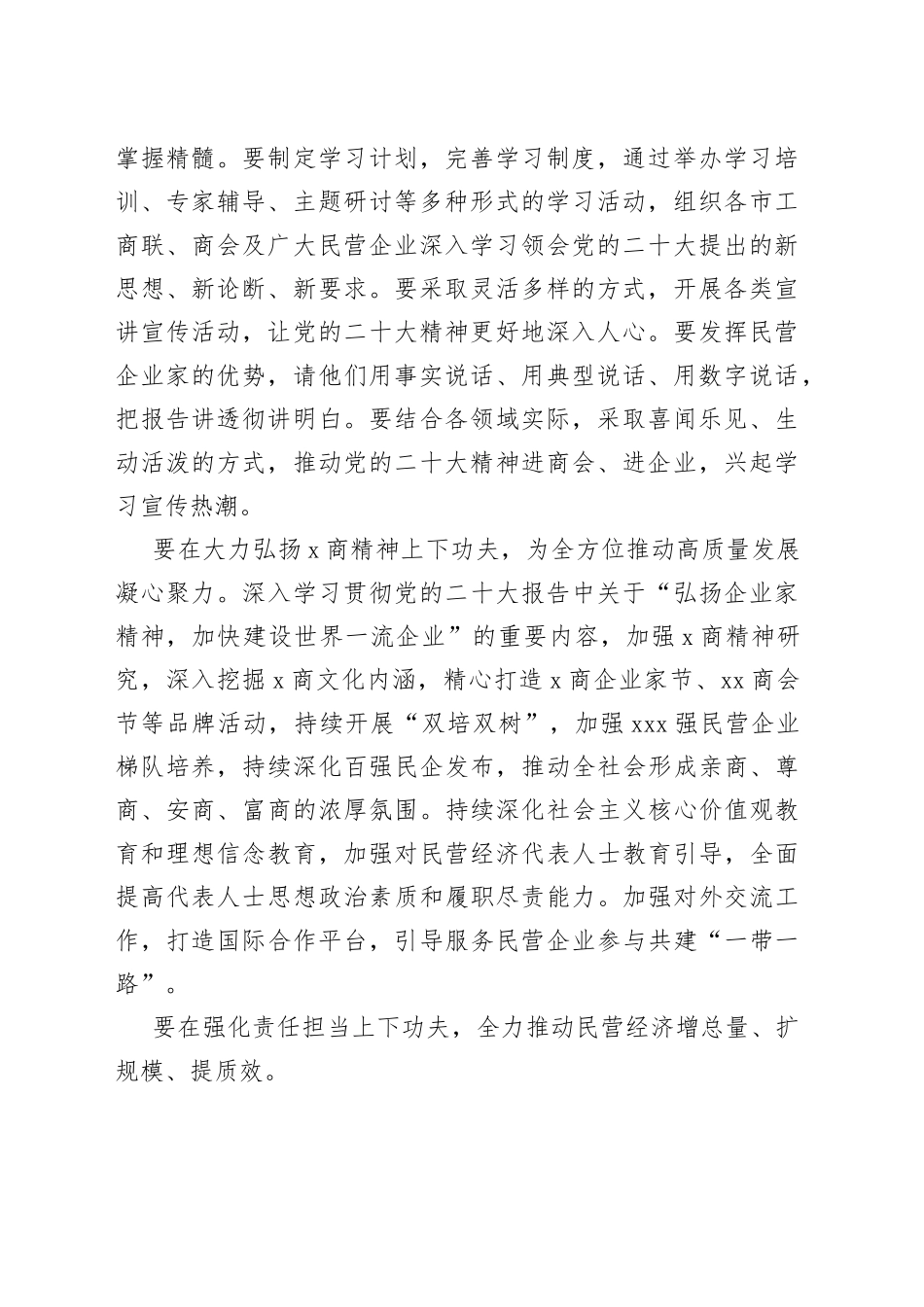 掌握精髓。要制定学习计划，完善学习制度，通过举办学习培训、专家辅导、主题研讨等多种形式的学习活动，组织各市工商联、商会及广大民营企业深入学习领会党的二十大提出的新思想、新论断、新要求。要采取灵活多样的方式，开展各类宣讲宣传活动，让党的二十大精神更好地深入人心。要发挥民营企业家的优势，请他们用事实说话、用典型说话、用数字说话，把报告讲透彻讲明白。要结合各领域实际，采取喜闻乐见、生动活泼的方式，推动党的二十大精神进商会、进企业，兴起学习宣传热潮。

要在大力弘扬x商精神上下功夫，为全方位推动高质量发展凝心聚力。深入学习贯彻党的二十大报告中关于“弘扬企业家精神，加快建设世界一流企业”的重要内容，加强x商精神研究，深入挖掘x商文化内涵，精心打造x商企业家节、xx商会节等品牌活动，持续开展“双培双树”，加强xxx强民营企业梯队培养，持续深化百强民企发布，推动全社会形成亲商、尊商、安商、富商的浓厚氛围。持续深化社会主义核心价值观教育和理想信念教育，加强对民营经济代表人士教育引导，全面提高代表人士思想政治素质和履职尽责能力。加强对外交流工作，打造国际合作平台，引导服务民营企业参与共建“一带一路”。

要在强化责任担当上下功夫，全力推动民营经济增总量、扩规模、提质效。